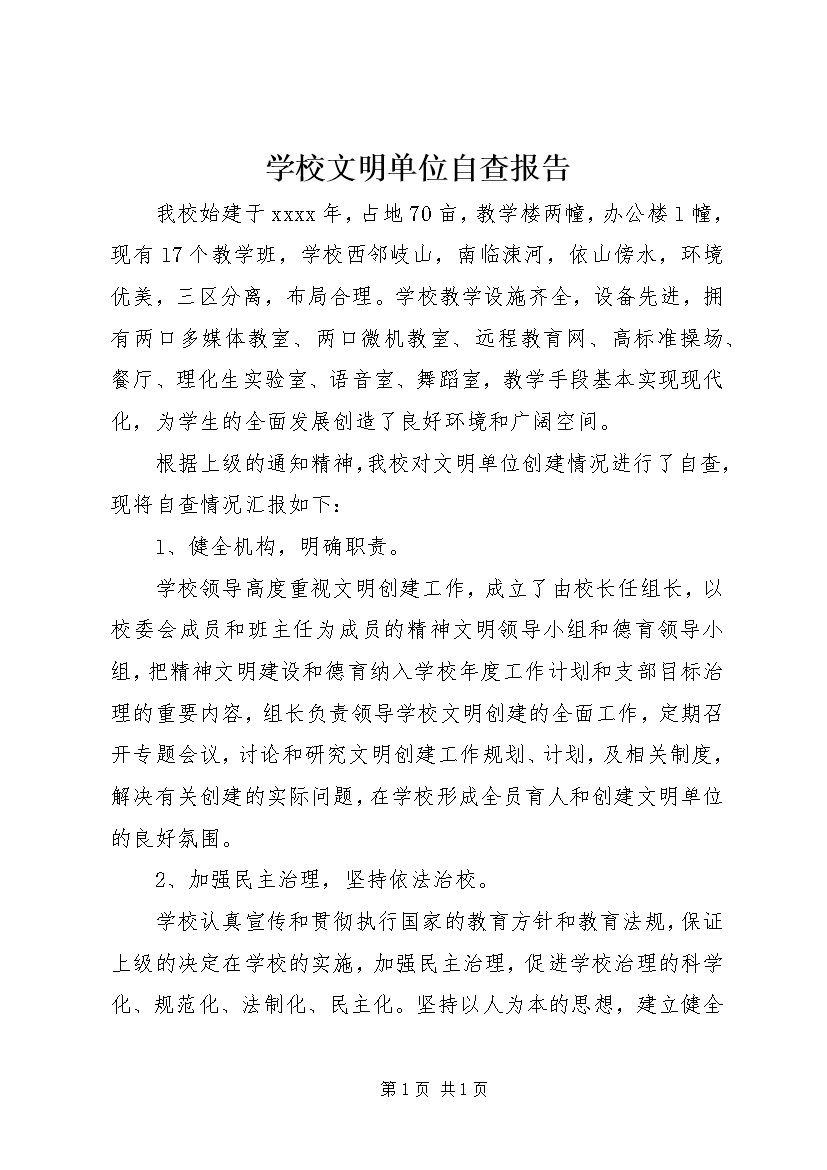 学校文明单位自查报告

我校始建于xxxx年，占地70亩，教学楼两幢，办公楼1幢，现有17个教学班，学校西邻岐山，南临涑河，依山傍水，环境优美，三区分离，布局合理。学校教学设施齐全，设备先进，拥有两口多媒体教室、两口微机教室、远程教育网、高标准操场、餐厅、理化生实验室、语音室、舞蹈室，教学手段基本实现现代化，为学生的全面发展创造了良好环境和广阔空间。

根据上级的通知精神，我校对文明单位创建情况进行了自查，现将自查情况汇报如下：

1、健全机构，明确职责。

学校领导高度重视文明创建工作，成立了由校长任组长，以校委会成员和班主任为成员的精神文明领导小组和德育领导小组，把精神文明建设和德育纳入学校年度工作计划和支部目标治理的重要内容，组长负责领导学校文明创建的全面工作，定期召开专题会议，讨论和研究文明创建工作规划、计划，及相关制度，解决有关创建的实际问题，在学校形成全员育人和创建文明单位的良好氛围。

2、加强民主治理，坚持依法治校。

学校认真宣传和贯彻执行国家的教育方针和教育法规，保证上级的决定在学校的实施，加强民主治理，促进学校治理的科学化、规范化、法制化、民主化。坚持以人为本的思想，建立健全

第1页 共1页